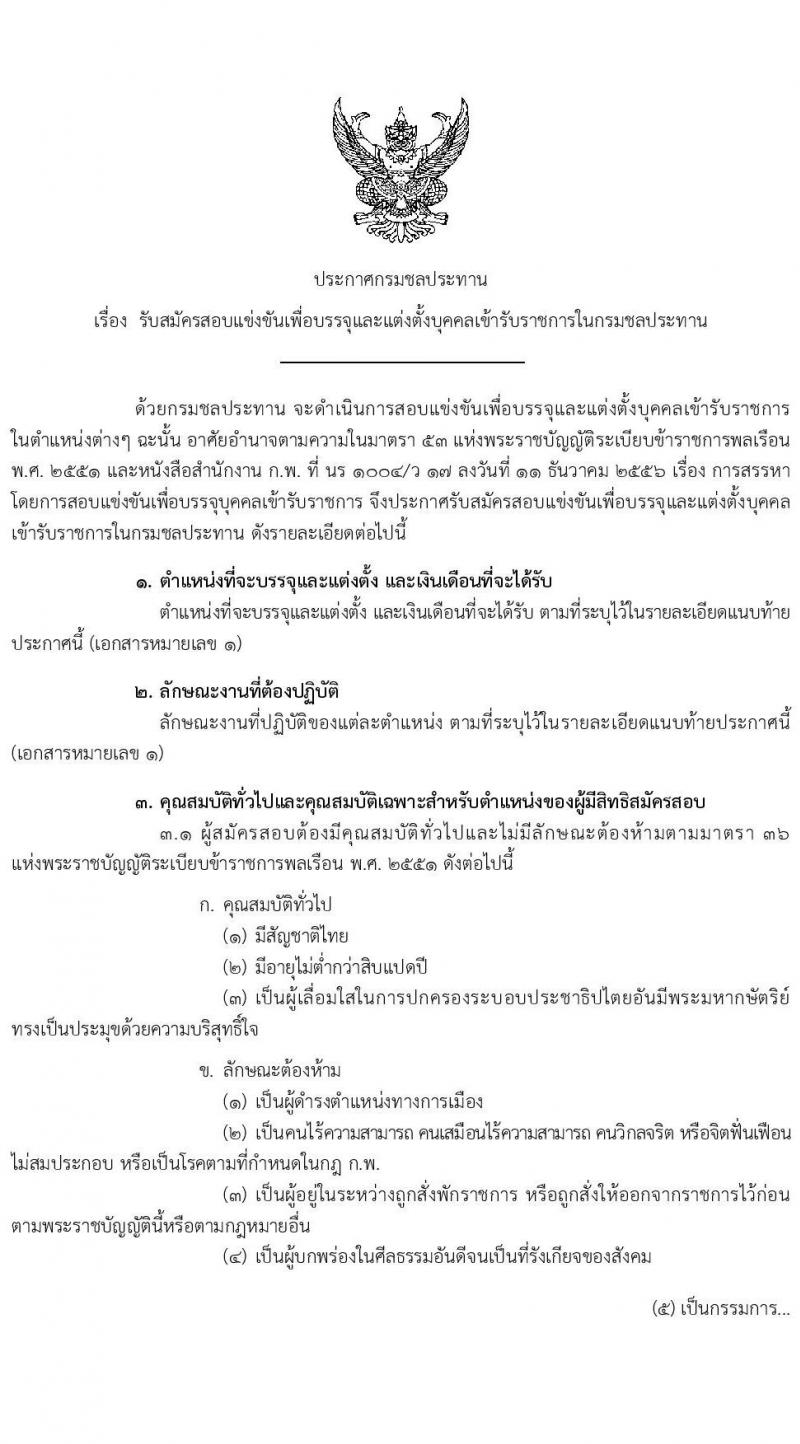 ประกาศกรมชลประทาน

เรื่อง รับสมัครสอบแข่งขันเพื่อบรรจุและแต่งตั้งบุคคลเข้ารับราชการในกรมชลประทาน

ด้วยกรมชลประทาน จะดำเนินการสอบแข่งขันเพื่อบรรจุและแต่งตั้งบุคคลเข้ารับราชการในตำแหน่งต่างๆ ฉะนั้น อาศัยอำนาจตามความในมาตรา ๕๓ แห่งพระราชบัญญัติระเบียบข้าราชการพลเรือน พ.ศ. ๒๕๕๑ และหนังสือสำนักงาน ก.พ. ที่ นร ๑๐๐๔/ว ๑๗ ลงวันที่ ๑๑ ธันวาคม ๒๕๕๖ เรื่อง การสรรหาโดยการสอบแข่งขันเพื่อบรรจุบุคคลเข้ารับราชการ จึงประกาศรับสมัครสอบแข่งขันเพื่อบรรจุและแต่งตั้งบุคคลเข้ารับราชการในกรมชลประทาน ดังรายละเอียดต่อไปนี้

๑. ตำแหน่งที่จะบรรจุและแต่งตั้ง และเงินเดือนที่จะได้รับ

ตำแหน่งที่จะบรรจุและแต่งตั้ง และเงินเดือนที่จะได้รับ ตามที่ระบุไว้ในรายละเอียดแนบท้ายประกาศนี้ (เอกสารหมายเลข ๑)

๒. ลักษณะงานที่ต้องปฏิบัติ

ลักษณะงานที่ปฏิบัติของแต่ละตำแหน่ง ตามที่ระบุไว้ในรายละเอียดแนบท้ายประกาศนี้ (เอกสารหมายเลข ๑)

๓. คุณสมบัติทั่วไปและคุณสมบัติเฉพาะสำหรับตำแหน่งของผู้มีสิทธิสมัครสอบ

๓.๑ ผู้สมัครสอบต้องมีคุณสมบัติทั่วไปและไม่มีลักษณะต้องห้ามตามมาตรา ๓๖ แห่งพระราชบัญญัติระเบียบข้าราชการพลเรือน พ.ศ. ๒๕๕๑ ดังต่อไปนี้

ก. คุณสมบัติทั่วไป

(๑) มีสัญชาติไทย

(๒) มีอายุไม่ต่ำกว่าสิบแปดปี

(๓) เป็นผู้เลื่อมใสในการปกครองระบอบประชาธิปไตยอันมีพระมหากษัตริย์ทรงเป็นประมุขด้วยความบริสุทธิ์ใจ

ข. ลักษณะต้องห้าม

(๑) เป็นผู้ดำรงตำแหน่งทางการเมือง

(๒) เป็นคนไร้ความสามารถ คนเสมือนไร้ความสามารถ คนวิกลจริต หรือจิตฟั่นเฟือนไม่สมประกอบ หรือเป็นโรคตามที่กำหนดในกฎ ก.พ.

(๓) เป็นผู้อยู่ในระหว่างถูกสั่งพักราชการ หรือถูกสั่งให้ออกจากราชการไว้ก่อนตามพระราชบัญญัตินี้หรือตามกฎหมายอื่น

(๔) เป็นผู้บกพร่องในศีลธรรมอันดีจนเป็นที่รังเกียจของสังคม

(๕) เป็นกรรมการ...